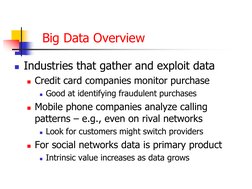 Big Data Overview

Industries that gather and exploit data

Credit card companies monitor purchase

Good at identifying fraudulent purchases

Mobile phone companies analyze calling patterns – e.g., even on rival networks

Look for customers might switch providers

For social networks data is primary product

Intrinsic value increases as data grows